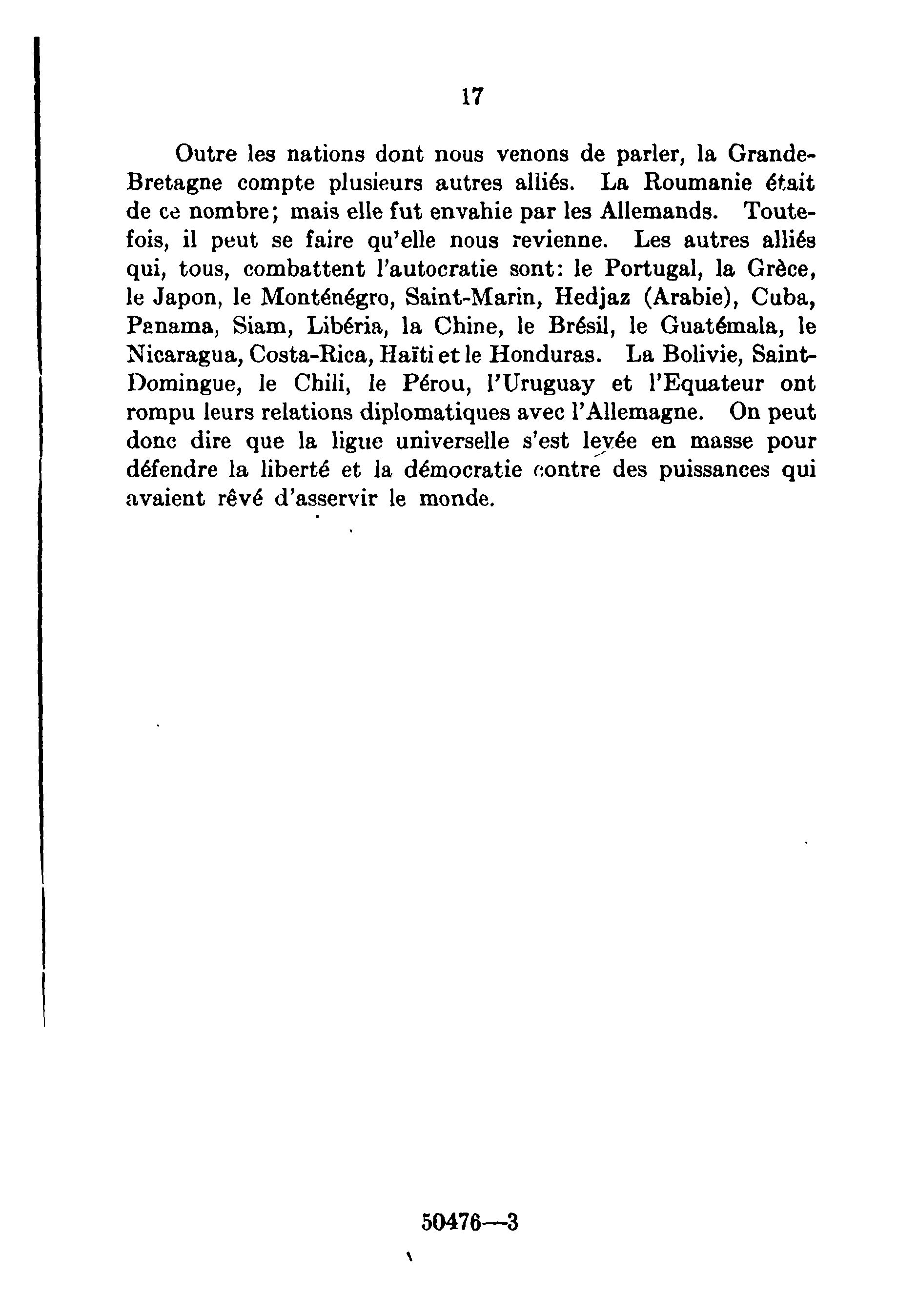 17

Outre les nations dont nous venons de parler, la Grande-Bretagne compte plusieurs autres alliés. La Roumanie était de ce nombre; mais elle fut envahie par les Allemands. Toutefois, il peut se faire qu'elle nous revienne. Les autres alliés qui, tous, combattent l'autocratie sont: le Portugal, la Grèce, le Japon, le Monténégro, Saint-Marin, Hedjaz (Arabie), Cuba, Panama, Siam, Libéria, la Chine, le Brésil, le Guatémala, le Nicaragua, Costa-Rica, Haïti et le Honduras. La Bolivie, Saint-Domingue, le Chili, le Pérou, l'Uruguay et l'Equateur ont rompu leurs relations diplomatiques avec l'Allemagne. On peut donc dire que la ligue universelle s'est levée en masse pour défendre la liberté et la démocratie contre des puissances qui avaient rêvé d'asservir le monde.

50476—3